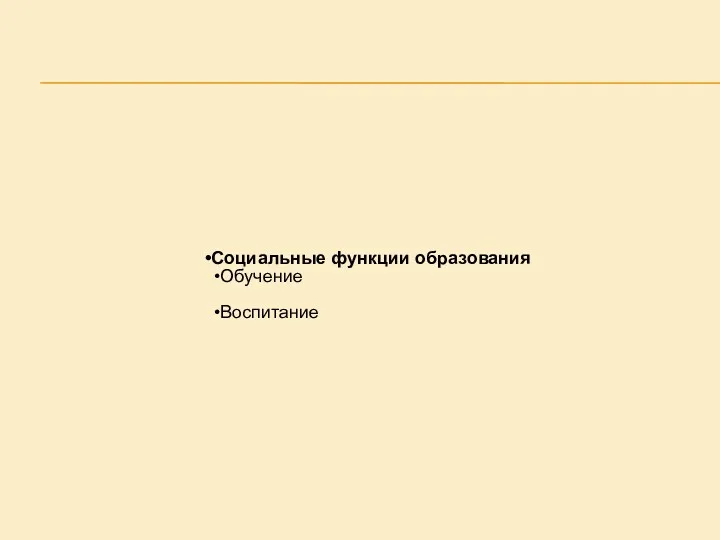 •Социальные функции образования
•Обучение

•Воспитание